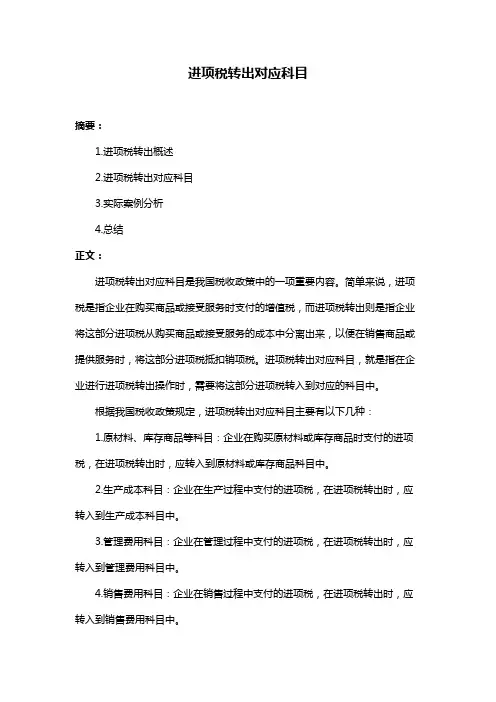 进项税转出对应科目

摘要：

1.进项税转出概述

2.进项税转出对应科目

3.实际案例分析

4.总结

正文：

进项税转出对应科目是我国税收政策中的一项重要内容。简单来说，进项税是指企业在购买商品或接受服务时支付的增值税，而进项税转出则是指企业将这部分进项税从购买商品或接受服务的成本中分离出来，以便在销售商品或提供服务时，将这部分进项税抵扣销项税。进项税转出对应科目，就是指在企业进行进项税转出操作时，需要将这部分进项税转入到对应的科目中。

根据我国税收政策规定，进项税转出对应科目主要有以下几种：

1.原材料、库存商品等科目：企业在购买原材料或库存商品时支付的进项税，在进项税转出时，应转入到原材料或库存商品科目中。

2.生产成本科目：企业在生产过程中支付的进项税，在进项税转出时，应转入到生产成本科目中。

3.管理费用科目：企业在管理过程中支付的进项税，在进项税转出时，应转入到管理费用科目中。

4.销售费用科目：企业在销售过程中支付的进项税，在进项税转出时，应转入到销售费用科目中。